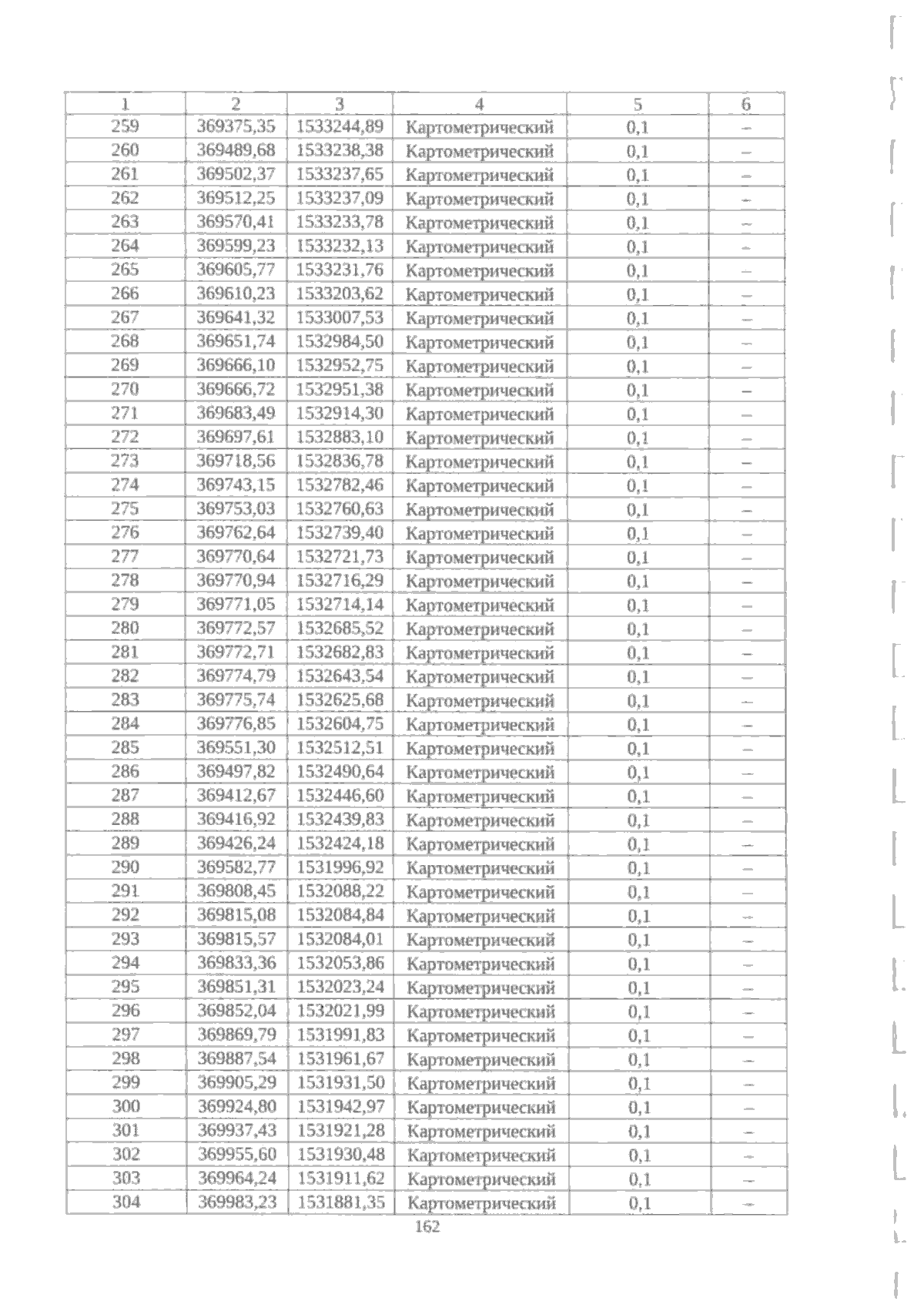 | 1 | 2 | 3 | 4 | 5 | 6 |
|---|---|---|---|---|---|
| 259 | 369375,35 | 1533244,89 | Картометрический | 0,1 | – |
| 260 | 369489,68 | 1533238,38 | Картометрический | 0,1 | – |
| 261 | 369502,37 | 1533237,65 | Картометрический | 0,1 | – |
| 262 | 369512,25 | 1533237,09 | Картометрический | 0,1 | – |
| 263 | 369570,41 | 1533233,78 | Картометрический | 0,1 | – |
| 264 | 369599,23 | 1533232,13 | Картометрический | 0,1 | – |
| 265 | 369605,77 | 1533231,76 | Картометрический | 0,1 | – |
| 266 | 369610,23 | 1533203,62 | Картометрический | 0,1 | – |
| 267 | 369641,32 | 1533007,53 | Картометрический | 0,1 | – |
| 268 | 369651,74 | 1532984,50 | Картометрический | 0,1 | – |
| 269 | 369666,10 | 1532952,75 | Картометрический | 0,1 | – |
| 270 | 369666,72 | 1532951,38 | Картометрический | 0,1 | – |
| 271 | 369683,49 | 1532914,30 | Картометрический | 0,1 | – |
| 272 | 369697,61 | 1532883,10 | Картометрический | 0,1 | – |
| 273 | 369718,56 | 1532836,78 | Картометрический | 0,1 | – |
| 274 | 369743,15 | 1532782,46 | Картометрический | 0,1 | – |
| 275 | 369753,03 | 1532760,63 | Картометрический | 0,1 | – |
| 276 | 369762,64 | 1532739,40 | Картометрический | 0,1 | – |
| 277 | 369770,64 | 1532721,73 | Картометрический | 0,1 | – |
| 278 | 369770,94 | 1532716,29 | Картометрический | 0,1 | – |
| 279 | 369771,05 | 1532714,14 | Картометрический | 0,1 | – |
| 280 | 369772,57 | 1532685,52 | Картометрический | 0,1 | – |
| 281 | 369772,71 | 1532682,83 | Картометрический | 0,1 | – |
| 282 | 369774,79 | 1532643,54 | Картометрический | 0,1 | – |
| 283 | 369775,74 | 1532625,68 | Картометрический | 0,1 | – |
| 284 | 369776,85 | 1532604,75 | Картометрический | 0,1 | – |
| 285 | 369551,30 | 1532512,51 | Картометрический | 0,1 | – |
| 286 | 369497,82 | 1532490,64 | Картометрический | 0,1 | – |
| 287 | 369412,67 | 1532446,60 | Картометрический | 0,1 | – |
| 288 | 369416,92 | 1532439,83 | Картометрический | 0,1 | – |
| 289 | 369426,24 | 1532424,18 | Картометрический | 0,1 | – |
| 290 | 369582,77 | 1531996,92 | Картометрический | 0,1 | – |
| 291 | 369808,45 | 1532088,22 | Картометрический | 0,1 | – |
| 292 | 369815,08 | 1532084,84 | Картометрический | 0,1 | – |
| 293 | 369815,57 | 1532084,01 | Картометрический | 0,1 | – |
| 294 | 369833,36 | 1532053,86 | Картометрический | 0,1 | – |
| 295 | 369851,31 | 1532023,24 | Картометрический | 0,1 | – |
| 296 | 369852,04 | 1532021,99 | Картометрический | 0,1 | – |
| 297 | 369869,79 | 1531991,83 | Картометрический | 0,1 | – |
| 298 | 369887,54 | 1531961,67 | Картометрический | 0,1 | – |
| 299 | 369905,29 | 1531931,50 | Картометрический | 0,1 | – |
| 300 | 369924,80 | 1531942,97 | Картометрический | 0,1 | – |
| 301 | 369937,43 | 1531921,28 | Картометрический | 0,1 | – |
| 302 | 369955,60 | 1531930,48 | Картометрический | 0,1 | – |
| 303 | 369964,24 | 1531911,62 | Картометрический | 0,1 | – |
| 304 | 369983,23 | 1531881,35 | Картометрический | 0,1 | – |

162